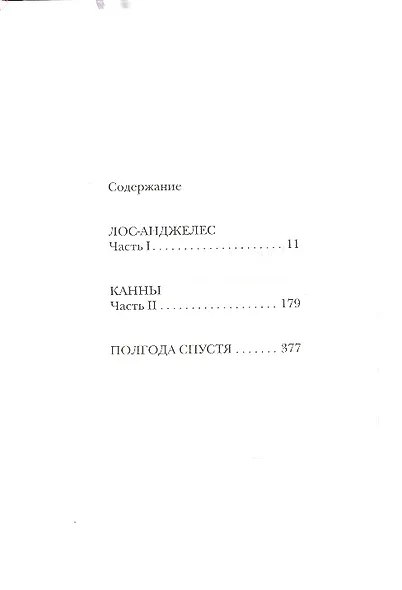 Содержание

ЛОС-АНДЖЕЛЕС
Часть I 11

КАННЫ
Часть II 179

ПОЛГОДА СПУСТЯ 377